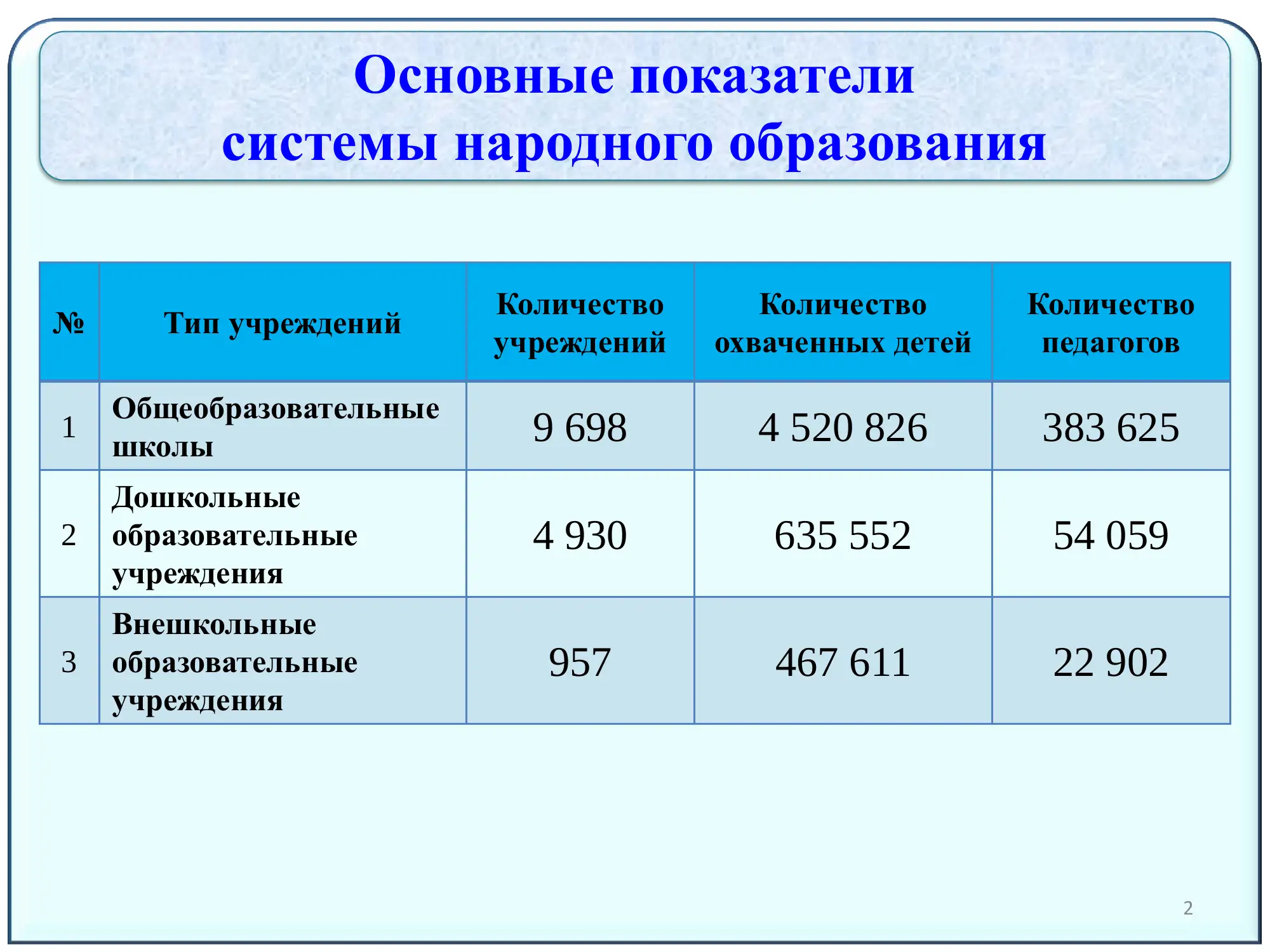 Основные показатели системы народного образования

| № | Тип учреждений | Количество учреждений | Количество охваченных детей | Количество педагогов |
|---|---|---|---|---|
| 1 | Общеобразовательные школы | 9 698 | 4 520 826 | 383 625 |
| 2 | Дошкольные образовательные учреждения | 4 930 | 635 552 | 54 059 |
| 3 | Внешкольные образовательные учреждения | 957 | 467 611 | 22 902 |

2